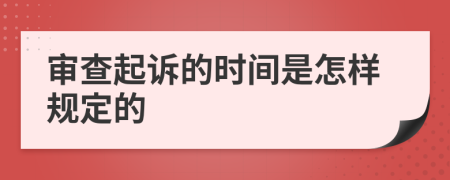 审查起诉的时间是怎样规定的